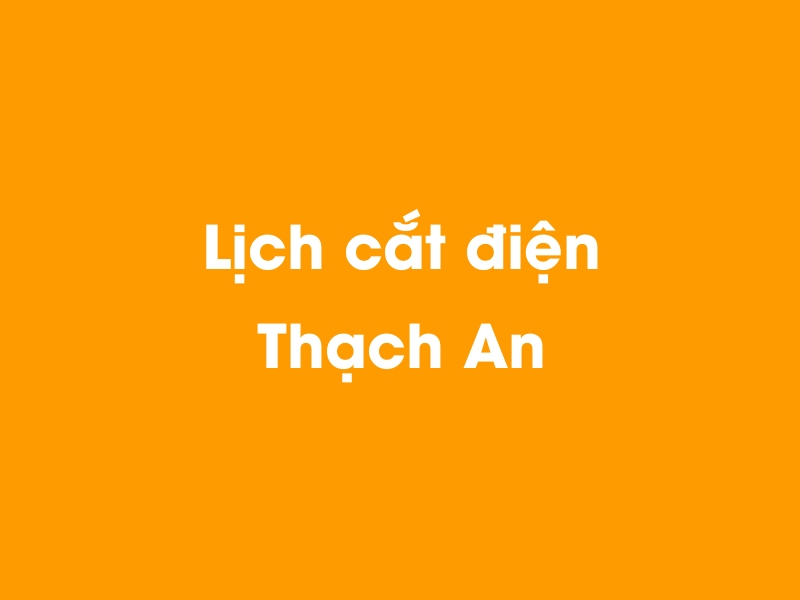 Lịch cắt điện
Thạch An